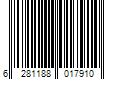 6 281188 017910